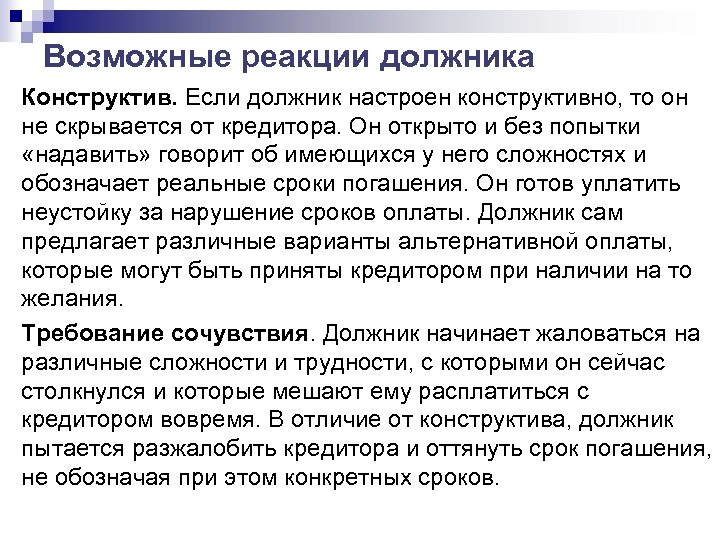 Возможные реакции должника

Конструктив. Если должник настроен конструктивно, то он не скрывается от кредитора. Он открыто и без попытки «надавить» говорит об имеющихся у него сложностях и обозначает реальные сроки погашения. Он готов уплатить неустойку за нарушение сроков оплаты. Должник сам предлагает различные варианты альтернативной оплаты, которые могут быть приняты кредитором при наличии на то желания.

Требование сочувствия. Должник начинает жаловаться на различные сложности и трудности, с которыми он сейчас столкнулся и которые мешают ему расплатиться с кредитором вовремя. В отличие от конструктива, должник пытается разжалобить кредитора и оттянуть срок погашения, не обозначая при этом конкретных сроков.